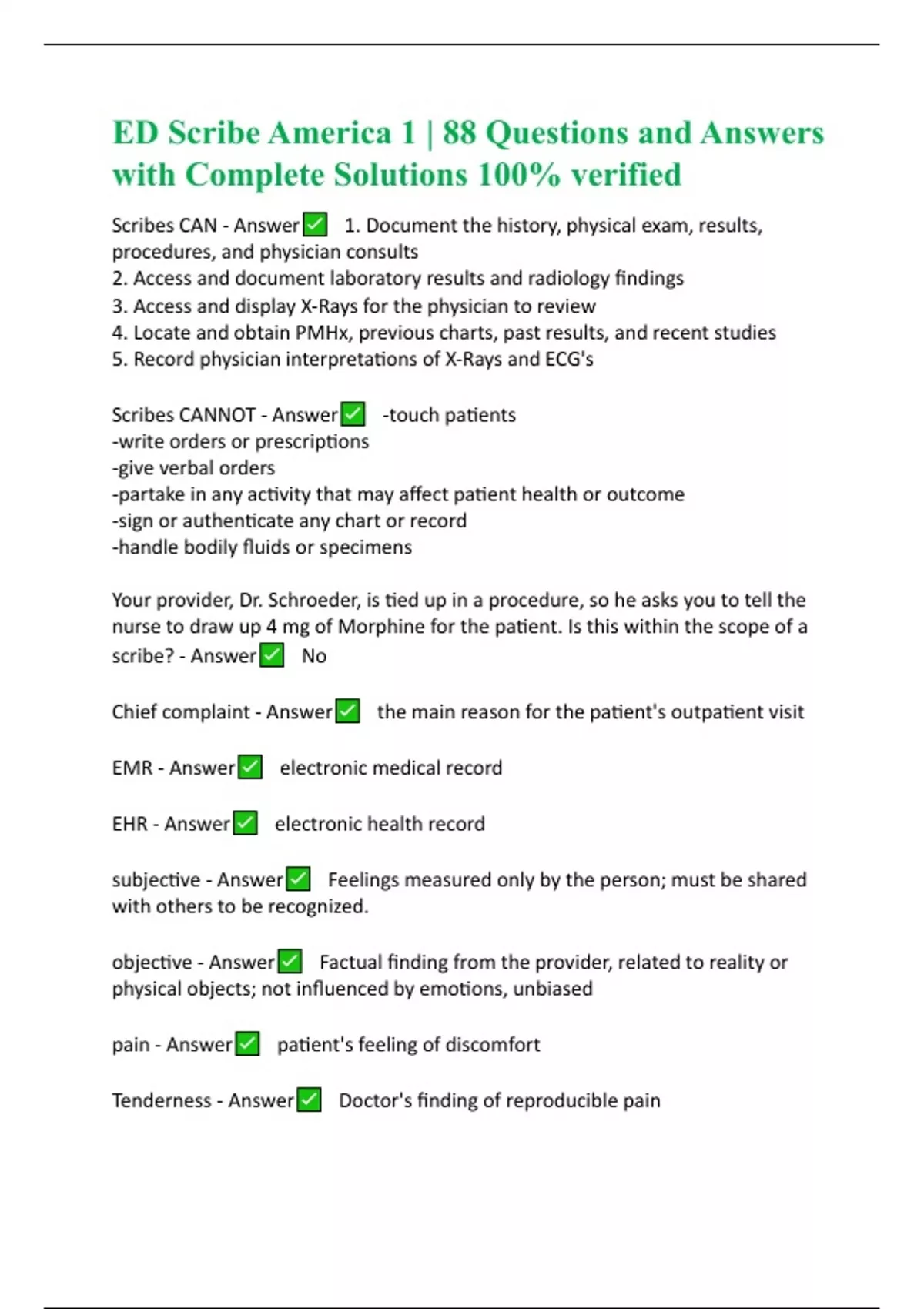 ED Scribe America 1 | 88 Questions and Answers with Complete Solutions 100% verified

Scribes CAN - Answer✅ 1. Document the history, physical exam, results, procedures, and physician consults
2. Access and document laboratory results and radiology findings
3. Access and display X-Rays for the physician to review
4. Locate and obtain PMHx, previous charts, past results, and recent studies
5. Record physician interpretations of X-Rays and ECG's

Scribes CANNOT - Answer✅ -touch patients
-write orders or prescriptions
-give verbal orders
-partake in any activity that may affect patient health or outcome
-sign or authenticate any chart or record
-handle bodily fluids or specimens

Your provider, Dr. Schroeder, is tied up in a procedure, so he asks you to tell the nurse to draw up 4 mg of Morphine for the patient. Is this within the scope of a scribe? - Answer✅ No

Chief complaint - Answer✅ the main reason for the patient's outpatient visit

EMR - Answer✅ electronic medical record

EHR - Answer✅ electronic health record

subjective - Answer✅ Feelings measured only by the person; must be shared with others to be recognized.

objective - Answer✅ Factual finding from the provider, related to reality or physical objects; not influenced by emotions, unbiased

pain - Answer✅ patient's feeling of discomfort

Tenderness - Answer✅ Doctor's finding of reproducible pain